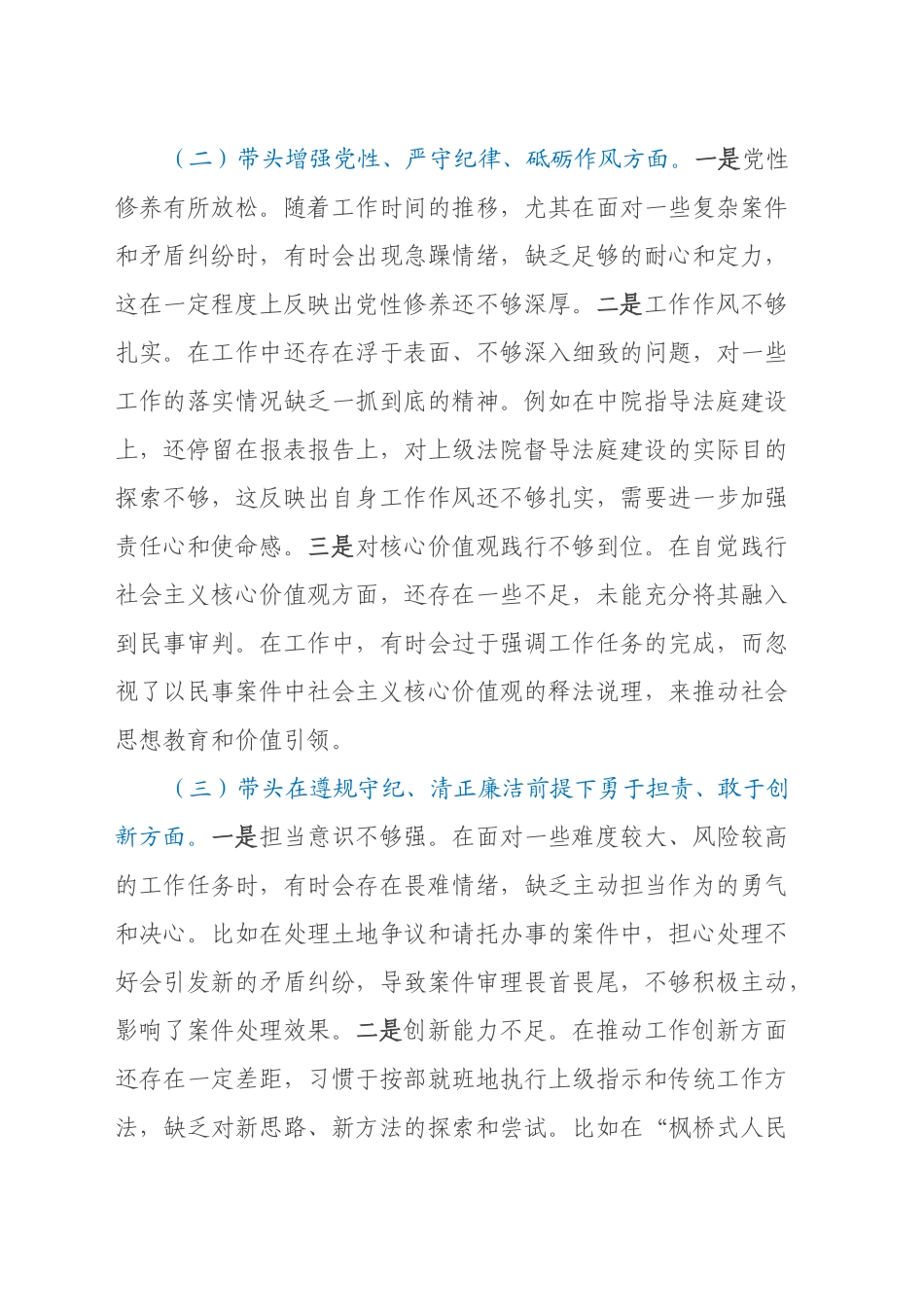 （二）带头增强党性、严守纪律、砥砺作风方面。一是党性修养有所放松。随着工作时间的推移，尤其在面对一些复杂案件和矛盾纠纷时，有时会出现急躁情绪，缺乏足够的耐心和定力，这在一定程度上反映出党性修养还不够深厚。二是工作作风不够扎实。在工作中还存在浮于表面、不够深入细致的问题，对一些工作的落实情况缺乏一抓到底的精神。例如在中院指导法庭建设上，还停留在报表报告上，对上级法院督导法庭建设的实际目的探索不够，这反映出自身工作作风还不够扎实，需要进一步加强责任心和使命感。三是对核心价值观践行不够到位。在自觉践行社会主义核心价值观方面，还存在一些不足，未能充分将其融入到民事审判。在工作中，有时会过于强调工作任务的完成，而忽视了以民事案件中社会主义核心价值观的释法说理，来推动社会思想教育和价值引领。

（三）带头在遵规守纪、清正廉洁前提下勇于担责、敢于创新方面。一是担当意识不够强。在面对一些难度较大、风险较高的工作任务时，有时会存在畏难情绪，缺乏主动担当作为的勇气和决心。比如在处理土地争议和请托办事的案件中，担心处理不好会引发新的矛盾纠纷，导致案件审理畏首畏尾，不够积极主动，影响了案件处理效果。二是创新能力不足。在推动工作创新方面还存在一定差距，习惯于按部就班地执行上级指示和传统工作方法，缺乏对新思路、新方法的探索和尝试。比如在“枫桥式人民